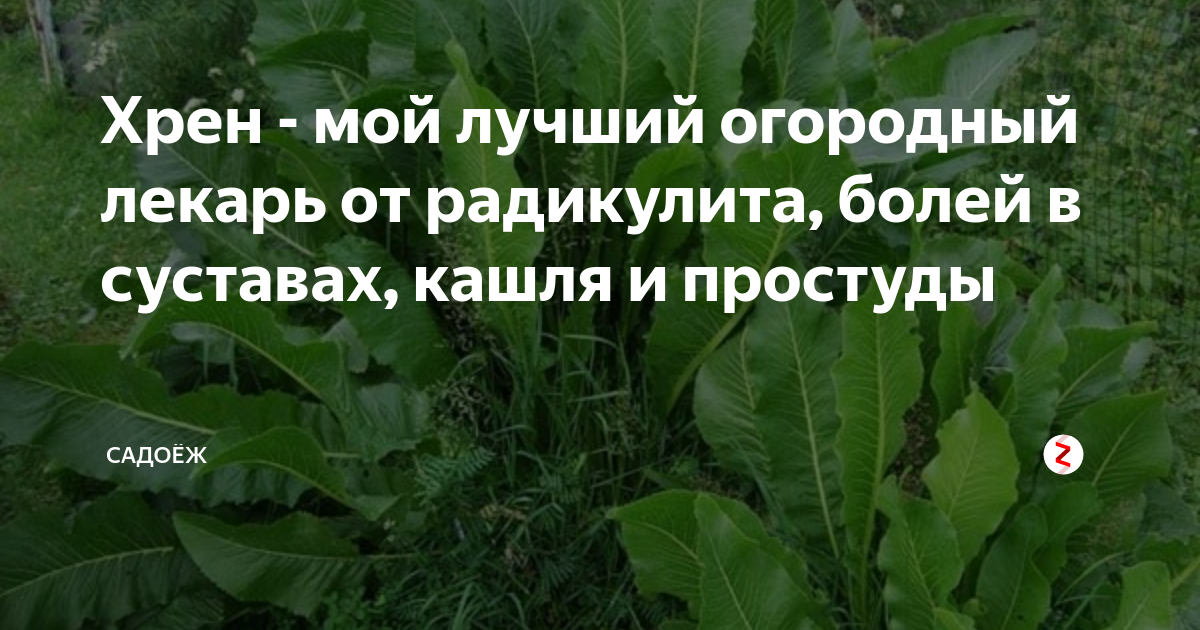 Хрен - мой лучший огородный лекарь от радикулита, болей в суставах, кашля и простуды

САДОЁЖ